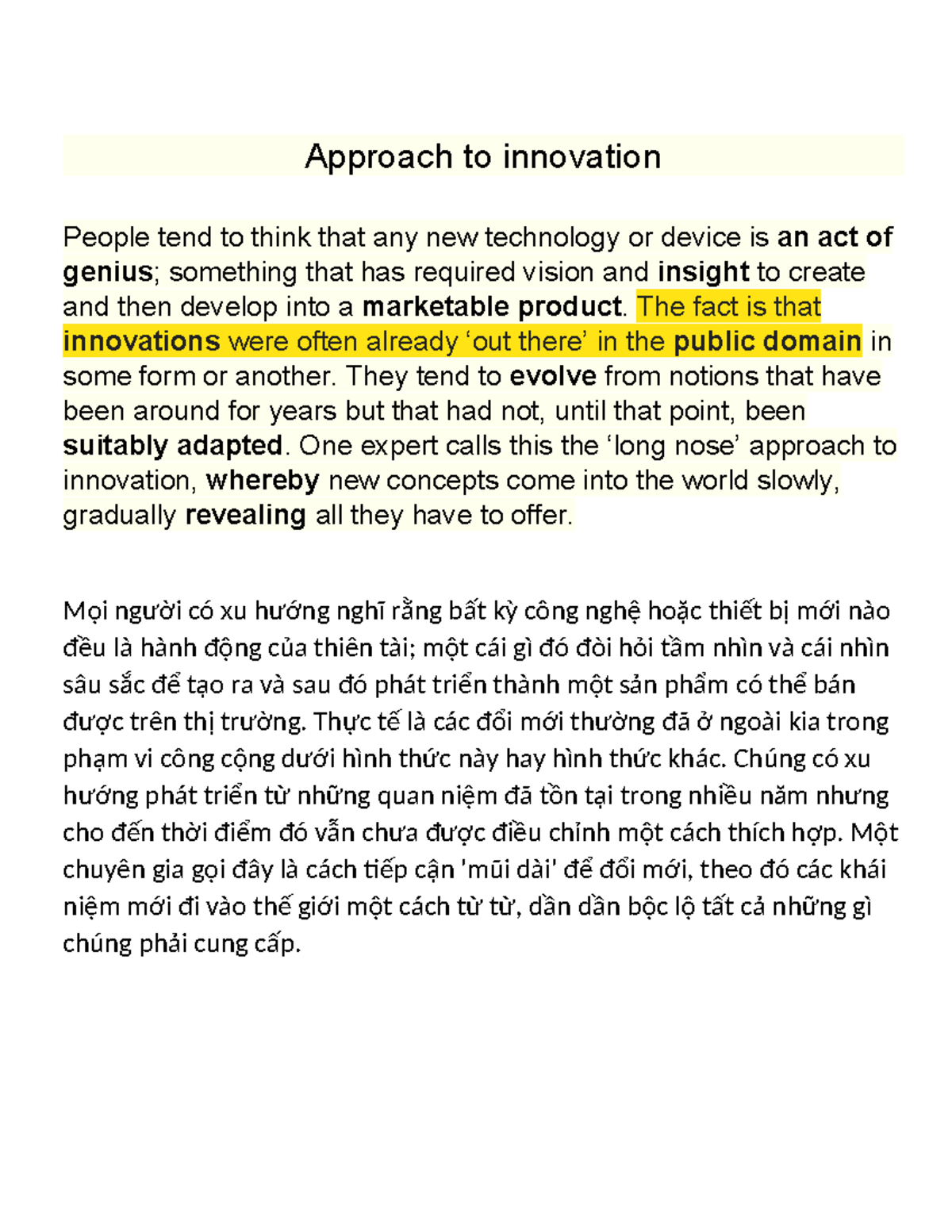 Approach to innovation

People tend to think that any new technology or device is an act of genius; something that has required vision and insight to create and then develop into a marketable product. The fact is that innovations were often already ‘out there’ in the public domain in some form or another. They tend to evolve from notions that have been around for years but that had not, until that point, been suitably adapted. One expert calls this the ‘long nose’ approach to innovation, whereby new concepts come into the world slowly, gradually revealing all they have to offer.

Mọi người có xu hướng nghĩ rằng bất kỳ công nghệ hoặc thiết bị mới nào đều là hành động của thiên tài; một cái gì đó đòi hỏi tầm nhìn và cái nhìn sâu sắc để tạo ra và sau đó phát triển thành một sản phẩm có thể bán được trên thị trường. Thực tế là các đổi mới thường đã ở ngoài kia trong phạm vi công cộng dưới hình thức này hay hình thức khác. Chúng có xu hướng phát triển từ những quan niệm đã tồn tại trong nhiều năm nhưng cho đến thời điểm đó vẫn chưa được điều chỉnh một cách thích hợp. Một chuyên gia gọi đây là cách tiếp cận 'mũi dài' để đổi mới, theo đó các khái niệm mới đi vào thế giới một cách từ từ, dần dần bộc lộ tất cả những gì chúng phải cung cấp.